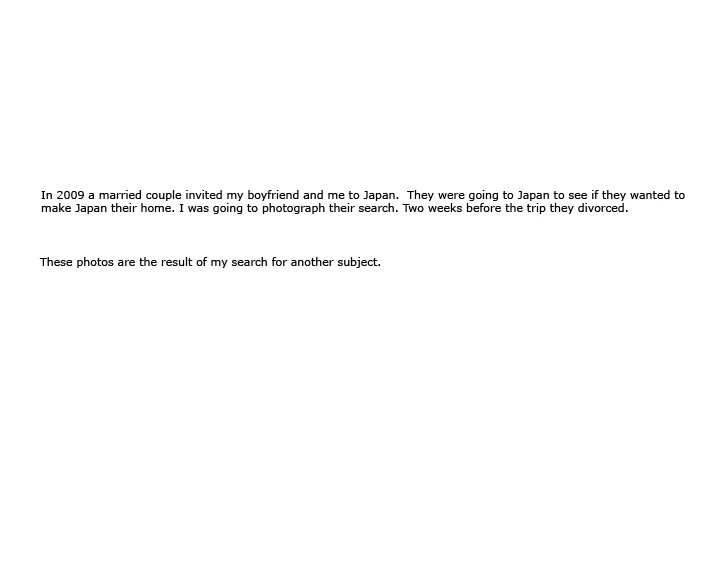 In 2009 a married couple invited my boyfriend and me to Japan. They were going to Japan to see if they wanted to make Japan their home. I was going to photograph their search. Two weeks before the trip they divorced.

These photos are the result of my search for another subject.